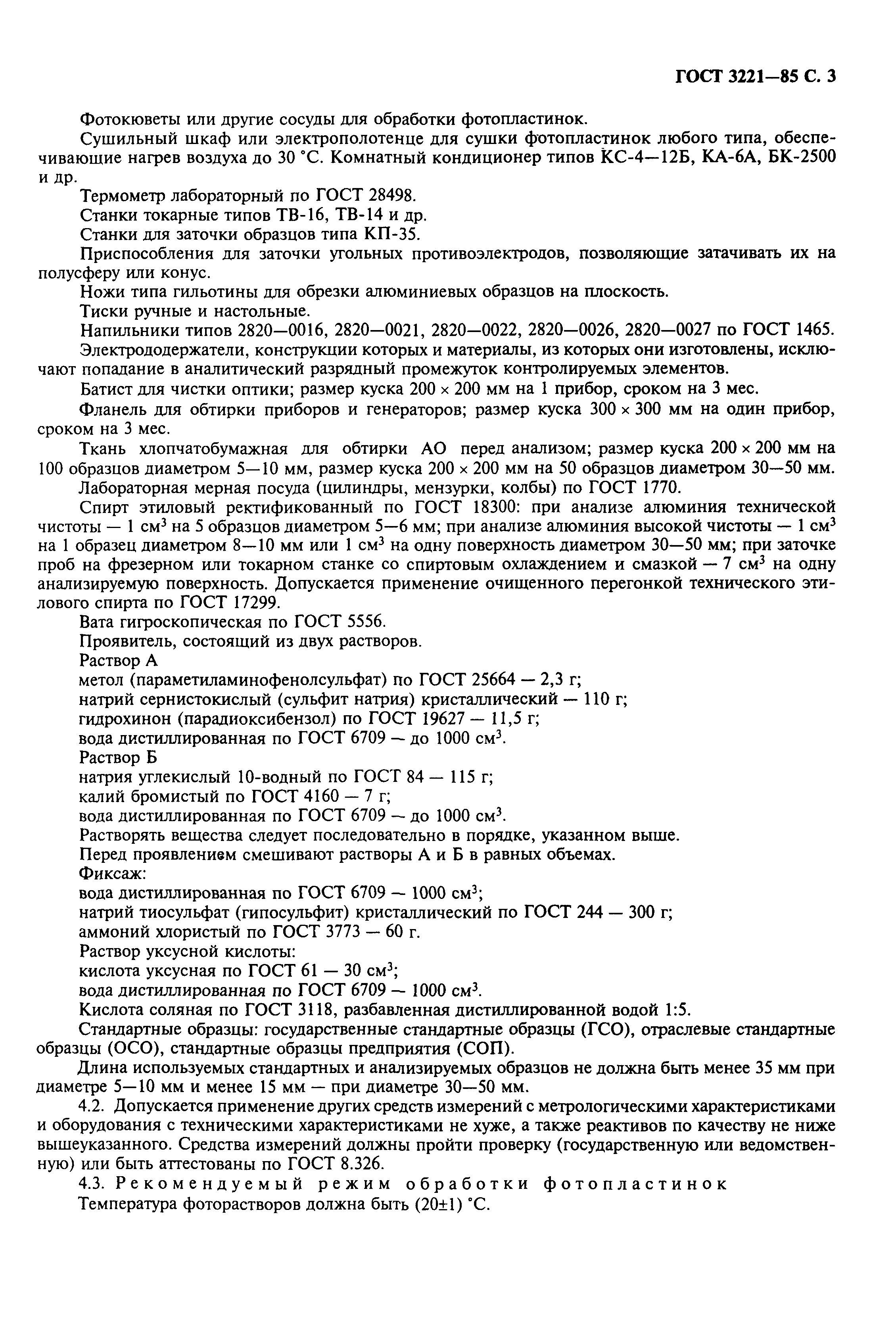 ГОСТ 3221—85 С. 3

Фотокюветы или другие сосуды для обработки фотопластинок.

Сушильный шкаф или электрополотенце для сушки фотопластинок любого типа, обеспечивающие нагрев воздуха до 30 °С. Комнатный кондиционер типов КС-4—12Б, КА-6А, БК-2500 и др.

Термометр лабораторный по ГОСТ 28498.

Станки токарные типов ТВ-16, ТВ-14 и др.

Станки для заточки образцов типа КП-35.

Приспособления для заточки угольных противоэлектродов, позволяющие затачивать их на полусферу или конус.

Ножи типа гильотины для обрезки алюминиевых образцов на плоскость.

Тиски ручные и настольные.

Напильники типов 2820—0016, 2820—0021, 2820—0022, 2820—0026, 2820—0027 по ГОСТ 1465.

Электрододержатели, конструкции которых и материалы, из которых они изготовлены, исключают попадание в аналитический разрядный промежуток контролируемых элементов.

Батист для чистки оптики; размер куска 200 × 200 мм на 1 прибор, сроком на 3 мес.

Фланель для обтирки приборов и генераторов; размер куска 300 × 300 мм на один прибор, сроком на 3 мес.

Ткань хлопчатобумажная для обтирки АО перед анализом; размер куска 200 × 200 мм на 100 образцов диаметром 5—10 мм, размер куска 200 × 200 мм на 50 образцов диаметром 30—50 мм.

Лабораторная мерная посуда (цилиндры, мензурки, колбы) по ГОСТ 1770.

Спирт этиловый ректификованный по ГОСТ 18300: при анализе алюминия технической чистоты — 1 см$^3$ на 5 образцов диаметром 5—6 мм; при анализе алюминия высокой чистоты — 1 см$^3$ на 1 образец диаметром 8—10 мм или 1 см$^3$ на одну поверхность диаметром 30—50 мм; при заточке проб на фрезерном или токарном станке со спиртовым охлаждением и смазкой — 7 см$^3$ на одну анализируемую поверхность. Допускается применение очищенного перегонкой технического этилового спирта по ГОСТ 17299.

Вата гигроскопическая по ГОСТ 5556.

Проявитель, состоящий из двух растворов.

Раствор А

метол (параметиламинофенолсульфат) по ГОСТ 25664 — 2,3 г;

натрий сернистокислый (сульфит натрия) кристаллический — 110 г;

гидрохинон (парадиоксибензол) по ГОСТ 19627 — 11,5 г;

вода дистиллированная по ГОСТ 6709 — до 1000 см$^3$.

Раствор Б

натрия углекислый 10-водный по ГОСТ 84 — 115 г;

калий бромистый по ГОСТ 4160 — 7 г;

вода дистиллированная по ГОСТ 6709 — до 1000 см$^3$.

Растворять вещества следует последовательно в порядке, указанном выше.

Перед проявлением смешивают растворы А и Б в равных объемах.

Фиксаж:

вода дистиллированная по ГОСТ 6709 — 1000 см$^3$;

натрий тиосульфат (гипосульфит) кристаллический по ГОСТ 244 — 300 г;

аммоний хлористый по ГОСТ 3773 — 60 г.

Раствор уксусной кислоты:

кислота уксусная по ГОСТ 61 — 30 см$^3$;

вода дистиллированная по ГОСТ 6709 — 1000 см$^3$.

Кислота соляная по ГОСТ 3118, разбавленная дистиллированной водой 1:5.

Стандартные образцы: государственные стандартные образцы (ГСО), отраслевые стандартные образцы (ОСО), стандартные образцы предприятия (СОП).

Длина используемых стандартных и анализируемых образцов не должна быть менее 35 мм при диаметре 5—10 мм и менее 15 мм — при диаметре 30—50 мм.

4.2. Допускается применение других средств измерений с метрологическими характеристиками и оборудования с техническими характеристиками не хуже, а также реактивов по качеству не ниже вышеуказанного. Средства измерений должны пройти проверку (государственную или ведомственную) или быть аттестованы по ГОСТ 8.326.

4.3. Рекомендуемый режим обработки фотопластинок

Температура фоторастворов должна быть (20±1) °С.